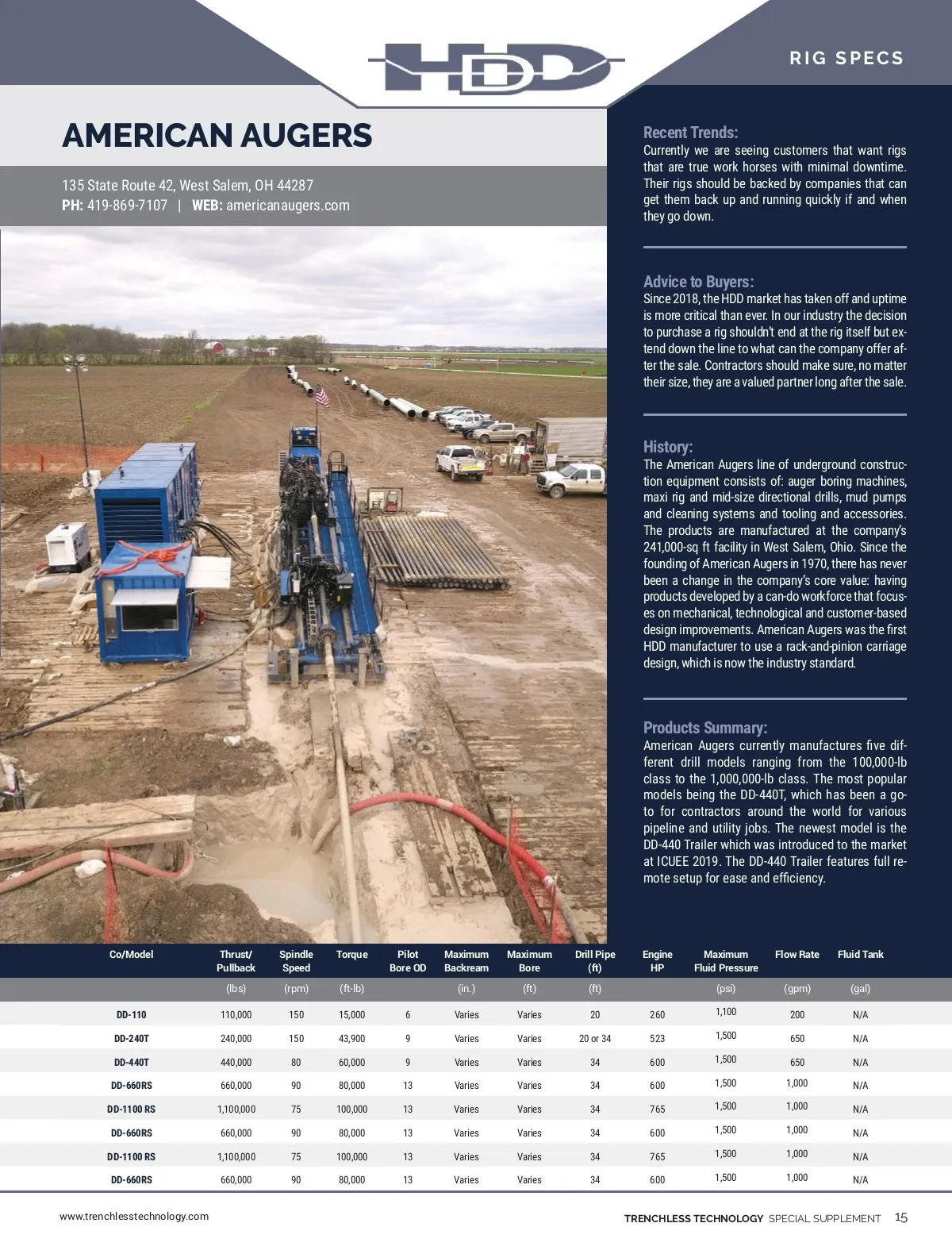 HDD

RIG SPECS

AMERICAN AUGERS

135 State Route 42, West Salem, OH 44287
PH: 419-869-7107 | WEB: americanaugers.com

Recent Trends:
Currently we are seeing customers that want rigs that are true work horses with minimal downtime. Their rigs should be backed by companies that can get them back up and running quickly if and when they go down.

Advice to Buyers:
Since 2018, the HDD market has taken off and uptime is more critical than ever. In our industry the decision to purchase a rig shouldn't end at the rig itself but extend down the line to what can the company offer after the sale. Contractors should make sure, no matter their size, they are a valued partner long after the sale.

History:
The American Augers line of underground construction equipment consists of: auger boring machines, maxi rig and mid-size directional drills, mud pumps and cleaning systems and tooling and accessories. The products are manufactured at the company's 241,000-sq ft facility in West Salem, Ohio. Since the founding of American Augers in 1970, there has never been a change in the company's core value: having products developed by a can-do workforce that focuses on mechanical, technological and customer-based design improvements. American Augers was the first HDD manufacturer to use a rack-and-pinion carriage design, which is now the industry standard.

Products Summary:
American Augers currently manufactures five different drill models ranging from the 100,000-lb class to the 1,000,000-lb class. The most popular models being the DD-440T, which has been a go-to for contractors around the world for various pipeline and utility jobs. The newest model is the DD-440 Trailer which was introduced to the market at ICUEE 2019. The DD-440 Trailer features full remote setup for ease and efficiency.

| Co/Model | Thrust/ Pullback | Spindle Speed | Torque | Pilot Bore OD | Maximum Backream | Maximum Bore | Drill Pipe (ft) | Engine HP | Maximum Fluid Pressure | Flow Rate | Fluid Tank |
|---|---|---|---|---|---|---|---|---|---|---|---|
| | (lbs) | (rpm) | (ft-lb) | | (in.) | (ft) | (ft) | | (psi) | (gpm) | (gal) |
| DD-110 | 110,000 | 150 | 15,000 | 6 | Varies | Varies | 20 | 260 | 1,100 | 200 | N/A |
| DD-240T | 240,000 | 150 | 43,900 | 9 | Varies | Varies | 20 or 34 | 523 | 1,500 | 650 | N/A |
| DD-440T | 440,000 | 80 | 60,000 | 9 | Varies | Varies | 34 | 600 | 1,500 | 650 | N/A |
| DD-660RS | 660,000 | 90 | 80,000 | 13 | Varies | Varies | 34 | 600 | 1,500 | 1,000 | N/A |
| DD-1100 RS | 1,100,000 | 75 | 100,000 | 13 | Varies | Varies | 34 | 765 | 1,500 | 1,000 | N/A |
| DD-660RS | 660,000 | 90 | 80,000 | 13 | Varies | Varies | 34 | 600 | 1,500 | 1,000 | N/A |
| DD-1100 RS | 1,100,000 | 75 | 100,000 | 13 | Varies | Varies | 34 | 765 | 1,500 | 1,000 | N/A |
| DD-660RS | 660,000 | 90 | 80,000 | 13 | Varies | Varies | 34 | 600 | 1,500 | 1,000 | N/A |

www.trenchlesstechnology.com

TRENCHLESS TECHNOLOGY SPECIAL SUPPLEMENT 15